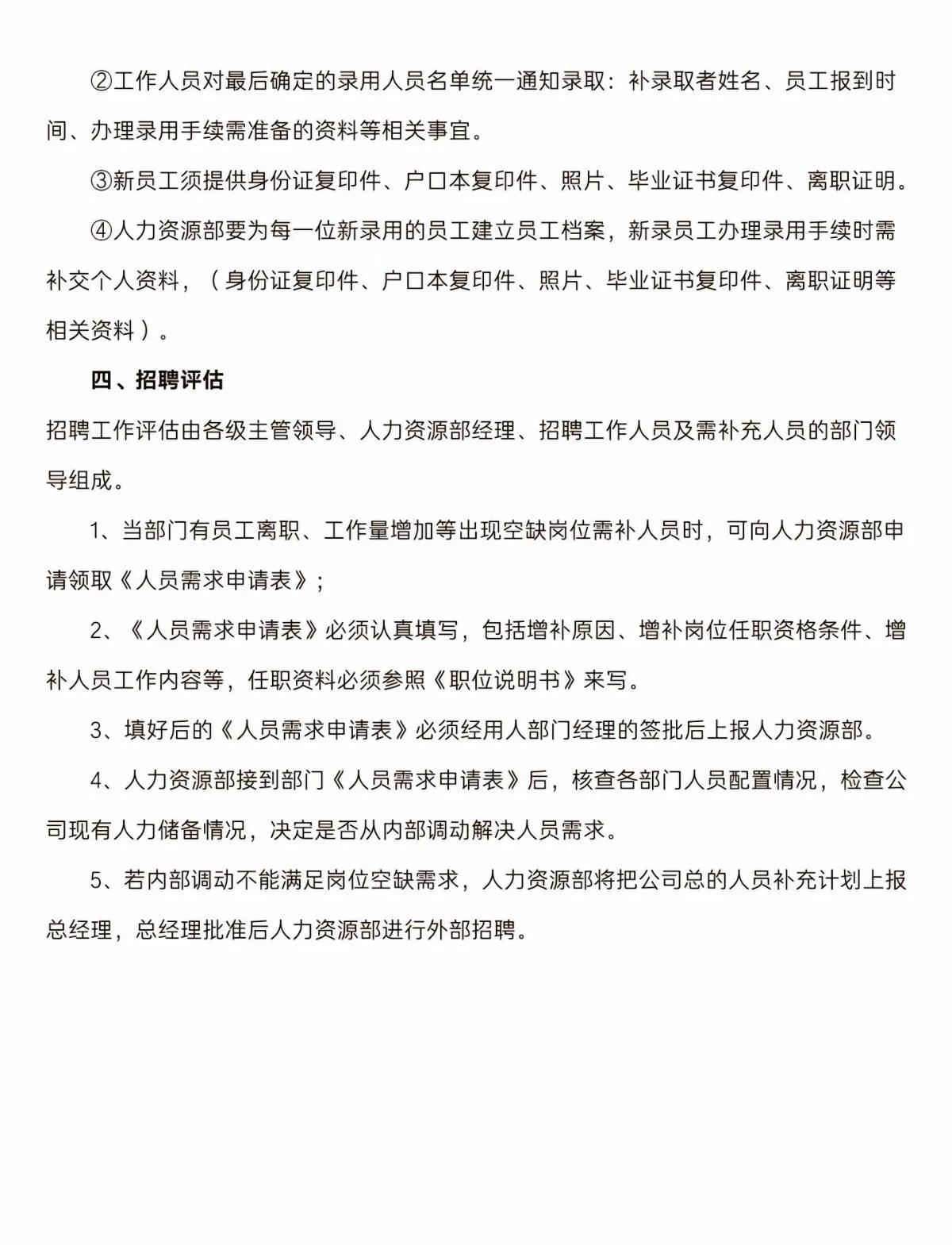 ②工作人员对最后确定的录用人员名单统一通知录取：补录取者姓名、员工报到时间、办理录用手续需准备的资料等相关事宜。

③新员工须提供身份证复印件、户口本复印件、照片、毕业证书复印件、离职证明。

④人力资源部要为每一位新录用的员工建立员工档案，新录员工办理录用手续时需补交个人资料，（身份证复印件、户口本复印件、照片、毕业证书复印件、离职证明等相关资料）。

四、招聘评估

招聘工作评估由各级主管领导、人力资源部经理、招聘工作人员及需补充人员的部门领导组成。

1、当部门有员工离职、工作量增加等出现空缺岗位需补人员时，可向人力资源部申请领取《人员需求申请表》；

2、《人员需求申请表》必须认真填写，包括增补原因、增补岗位任职资格条件、增补人员工作内容等，任职资料必须参照《职位说明书》来写。

3、填好后的《人员需求申请表》必须经用人部门经理的签批后上报人力资源部。

4、人力资源部接到部门《人员需求申请表》后，核查各部门人员配置情况，检查公司现有人力储备情况，决定是否从内部调动解决人员需求。

5、若内部调动不能满足岗位空缺需求，人力资源部将把公司总的人员补充计划上报总经理，总经理批准后人力资源部进行外部招聘。